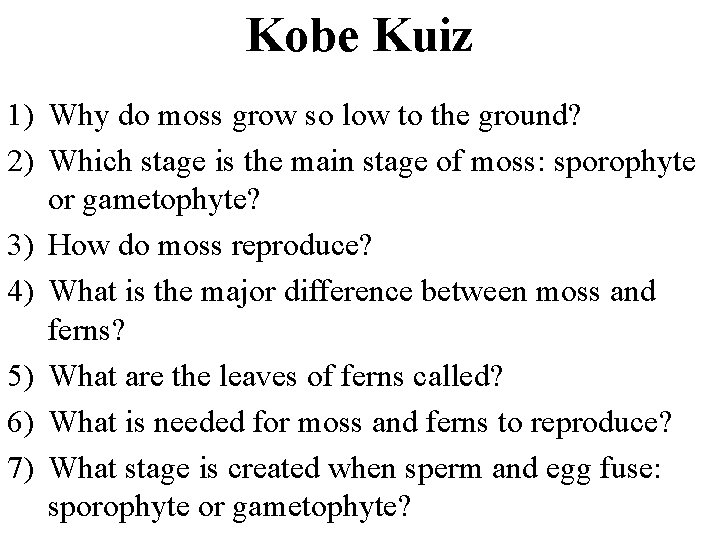 Kobe Kuiz

1) Why do moss grow so low to the ground?

2) Which stage is the main stage of moss: sporophyte or gametophyte?

3) How do moss reproduce?

4) What is the major difference between moss and ferns?

5) What are the leaves of ferns called?

6) What is needed for moss and ferns to reproduce?

7) What stage is created when sperm and egg fuse: sporophyte or gametophyte?